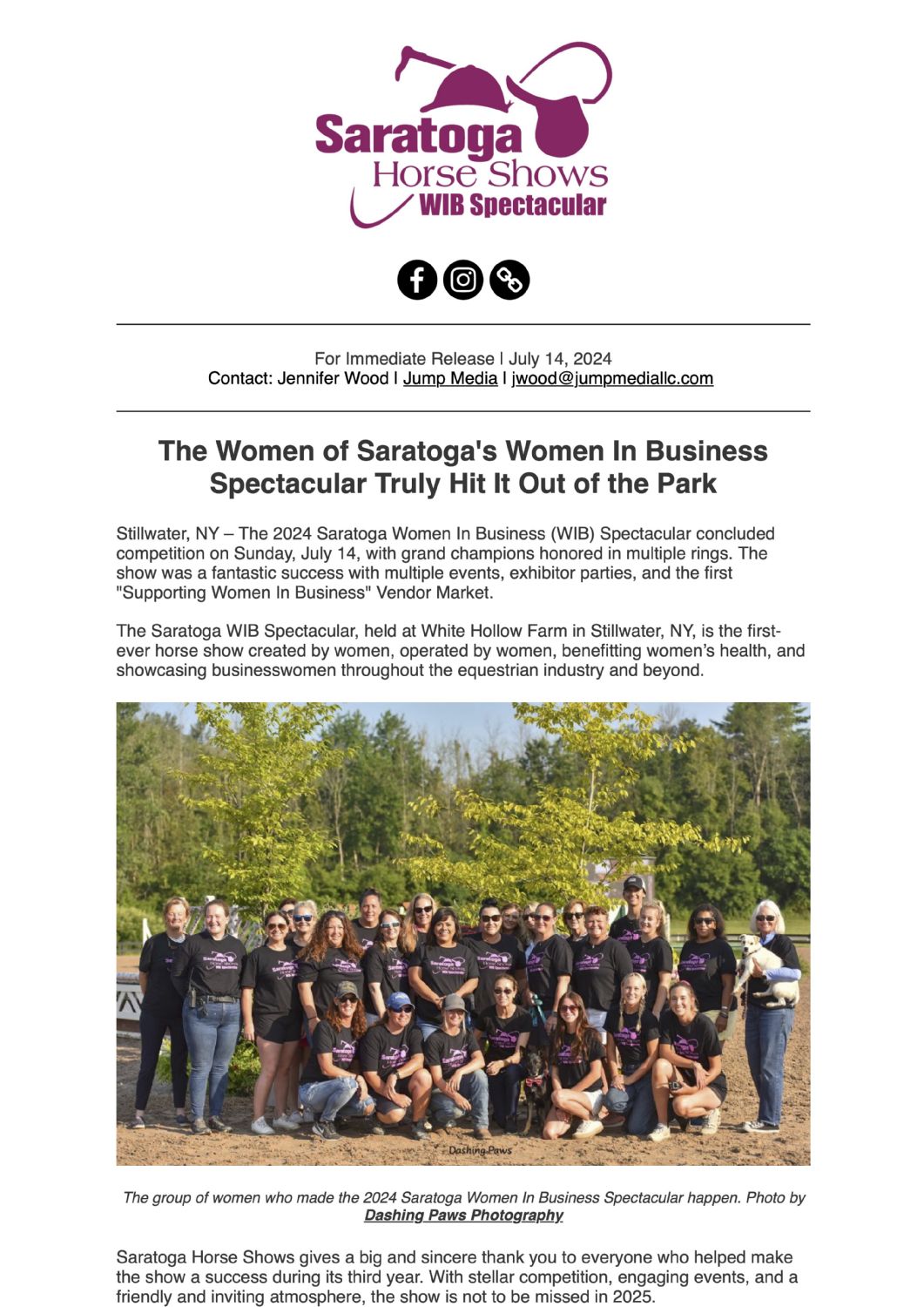 Saratoga
Horse Shows
WIB Spectacular

For Immediate Release | July 14, 2024
Contact: Jennifer Wood | Jump Media | jwood@jumpmediallc.com

The Women of Saratoga's Women In Business Spectacular Truly Hit It Out of the Park

Stillwater, NY – The 2024 Saratoga Women In Business (WIB) Spectacular concluded competition on Sunday, July 14, with grand champions honored in multiple rings. The show was a fantastic success with multiple events, exhibitor parties, and the first "Supporting Women In Business" Vendor Market.

The Saratoga WIB Spectacular, held at White Hollow Farm in Stillwater, NY, is the first-ever horse show created by women, operated by women, benefitting women's health, and showcasing businesswomen throughout the equestrian industry and beyond.

Dashing Paws

The group of women who made the 2024 Saratoga Women In Business Spectacular happen. Photo by Dashing Paws Photography

Saratoga Horse Shows gives a big and sincere thank you to everyone who helped make the show a success during its third year. With stellar competition, engaging events, and a friendly and inviting atmosphere, the show is not to be missed in 2025.